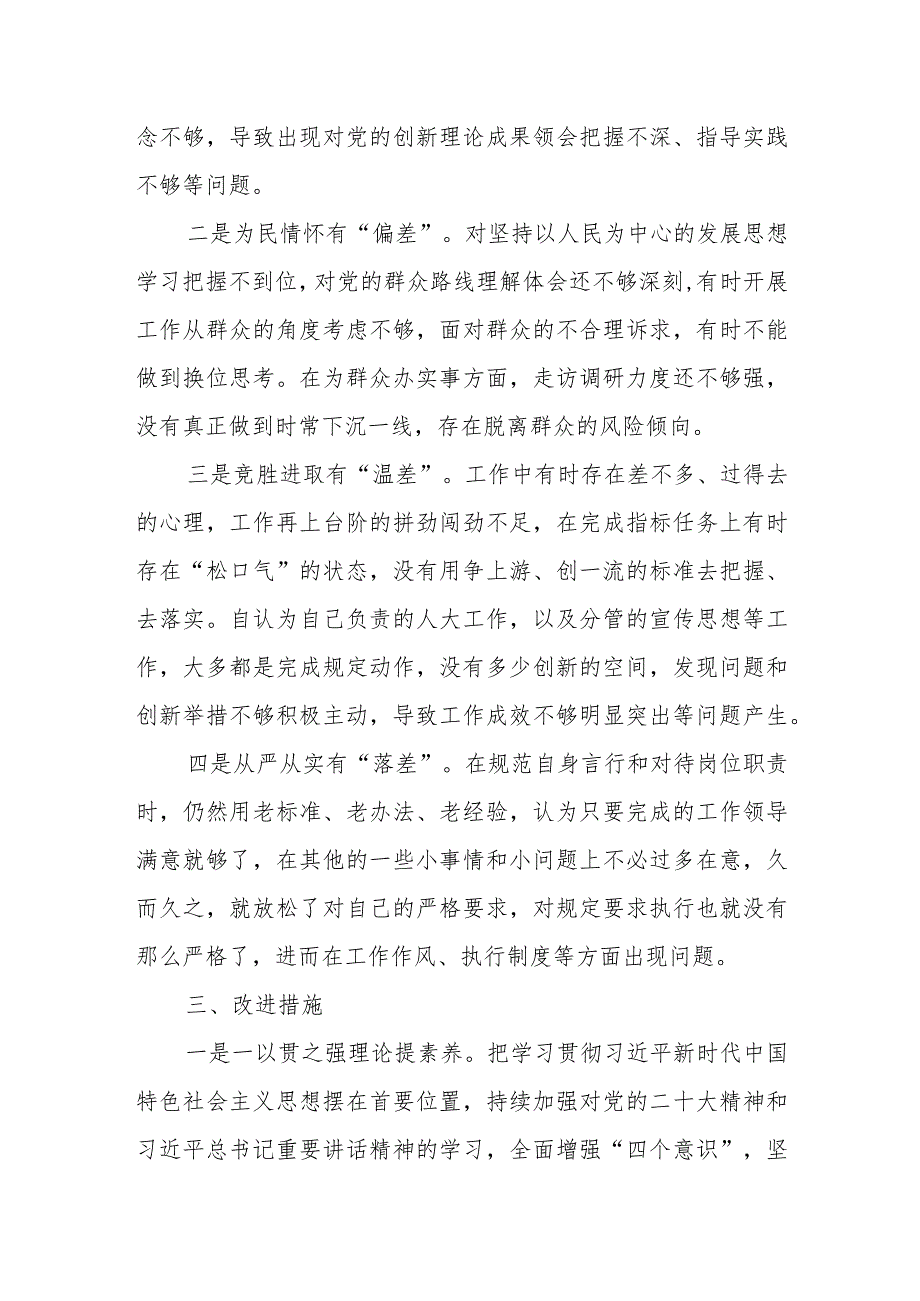 念不够，导致出现对党的创新理论成果领会把握不深、指导实践不够等问题。

二是为民情怀有“偏差”。对坚持以人民为中心的发展思想学习把握不到位，对党的群众路线理解体会还不够深刻，有时开展工作从群众的角度考虑不够，面对群众的不合理诉求，有时不能做到换位思考。在为群众办实事方面，走访调研力度还不够强，没有真正做到时常下沉一线，存在脱离群众的风险倾向。

三是竞胜进取有“温差”。工作中有时存在差不多、过得去的心理，工作再上台阶的拼劲闯劲不足，在完成指标任务上有时存在“松口气”的状态，没有用争上游、创一流的标准去把握、去落实。自认为自己负责的人大工作，以及分管的宣传思想等工作，大多都是完成规定动作，没有多少创新的空间，发现问题和创新举措不够积极主动，导致工作成效不够明显突出等问题产生。

四是从严从实有“落差”。在规范自身言行和对待岗位职责时，仍然用老标准、老办法、老经验，认为只要完成的工作领导满意就够了，在其他的一些小事情和小问题上不必过多在意，久而久之，就放松了对自己的严格要求，对规定要求执行也就没有那么严格了，进而在工作作风、执行制度等方面出现问题。

三、改进措施

一是一以贯之强理论提素养。把学习贯彻习近平新时代中国特色社会主义思想摆在首要位置，持续加强对党的二十大精神和习近平总书记重要讲话精神的学习，全面增强“四个意识”，坚